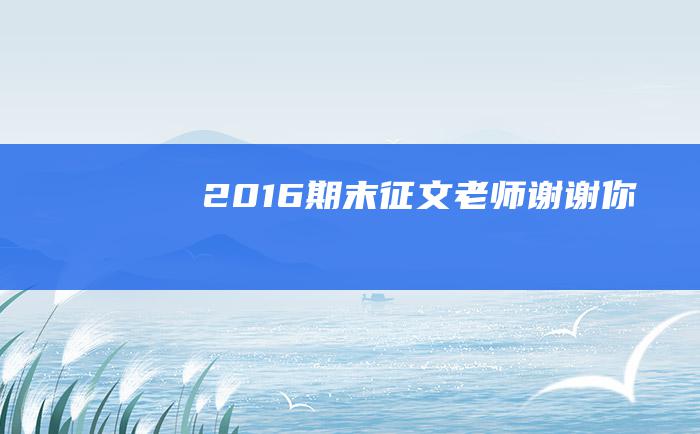 2016期末征文老师谢谢你